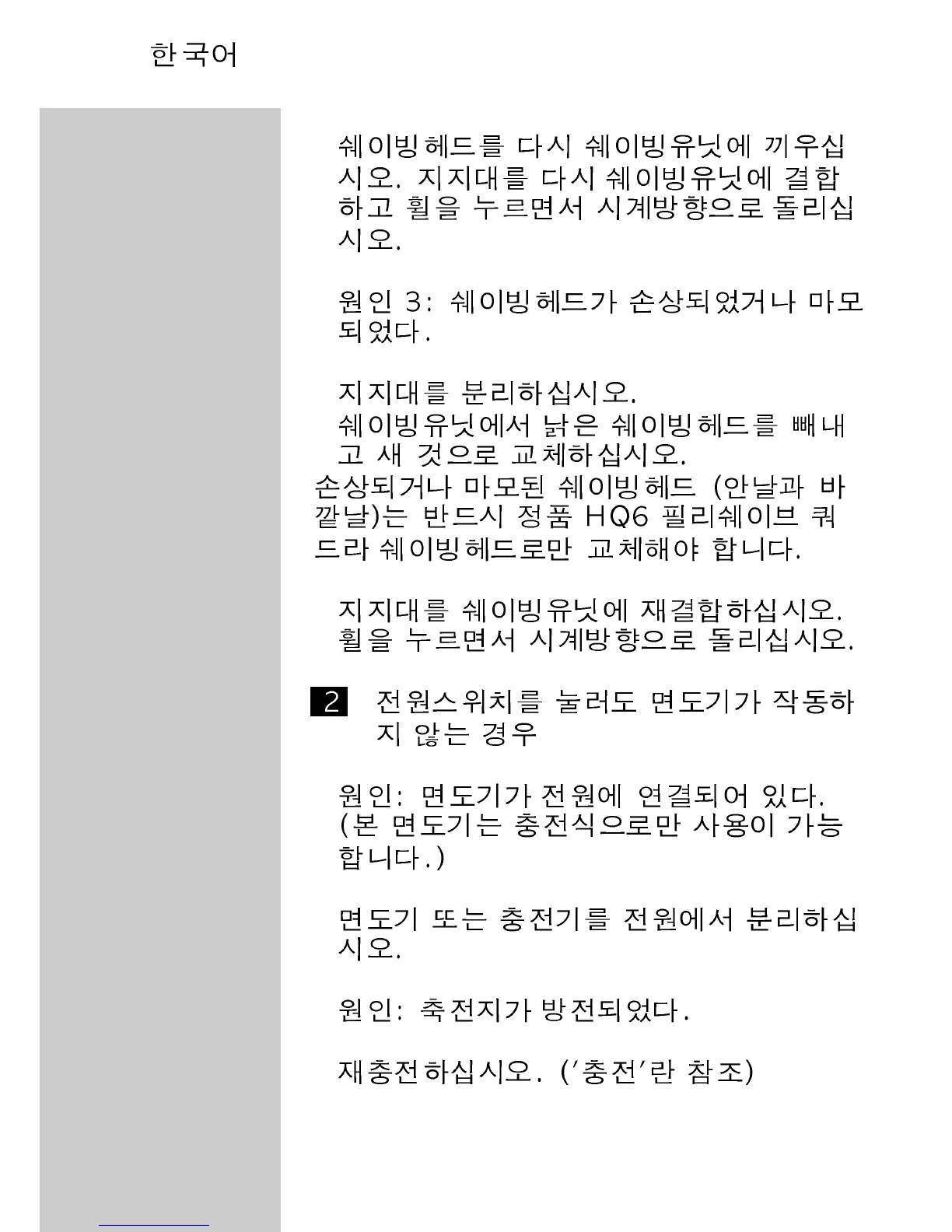 한국어

쉐이빙헤드를 다시 쉐이빙유닛에 끼우십시오. 지지대를 다시 쉐이빙유닛에 결합하고 휠을 누르면서 시계방향으로 돌리십시오.

원인 3: 쉐이빙헤드가 손상되었거나 마모되었다.

지지대를 분리하십시오.
쉐이빙유닛에서 낡은 쉐이빙헤드를 빼내고 새 것으로 교체하십시오.

손상되거나 마모된 쉐이빙헤드 (안날과 바깥날)는 반드시 정품 HQ6 필리쉐이브 쿼드라 쉐이빙헤드로만 교체해야 합니다.

지지대를 쉐이빙유닛에 재결합하십시오.
휠을 누르면서 시계방향으로 돌리십시오.

2 전원스위치를 눌러도 면도기가 작동하지 않는 경우

원인: 면도기가 전원에 연결되어 있다. (본 면도기는 충전식으로만 사용이 가능합니다.)

면도기 또는 충전기를 전원에서 분리하십시오.

원인: 축전지가 방전되었다.

재충전하십시오. ('충전'란 참조)